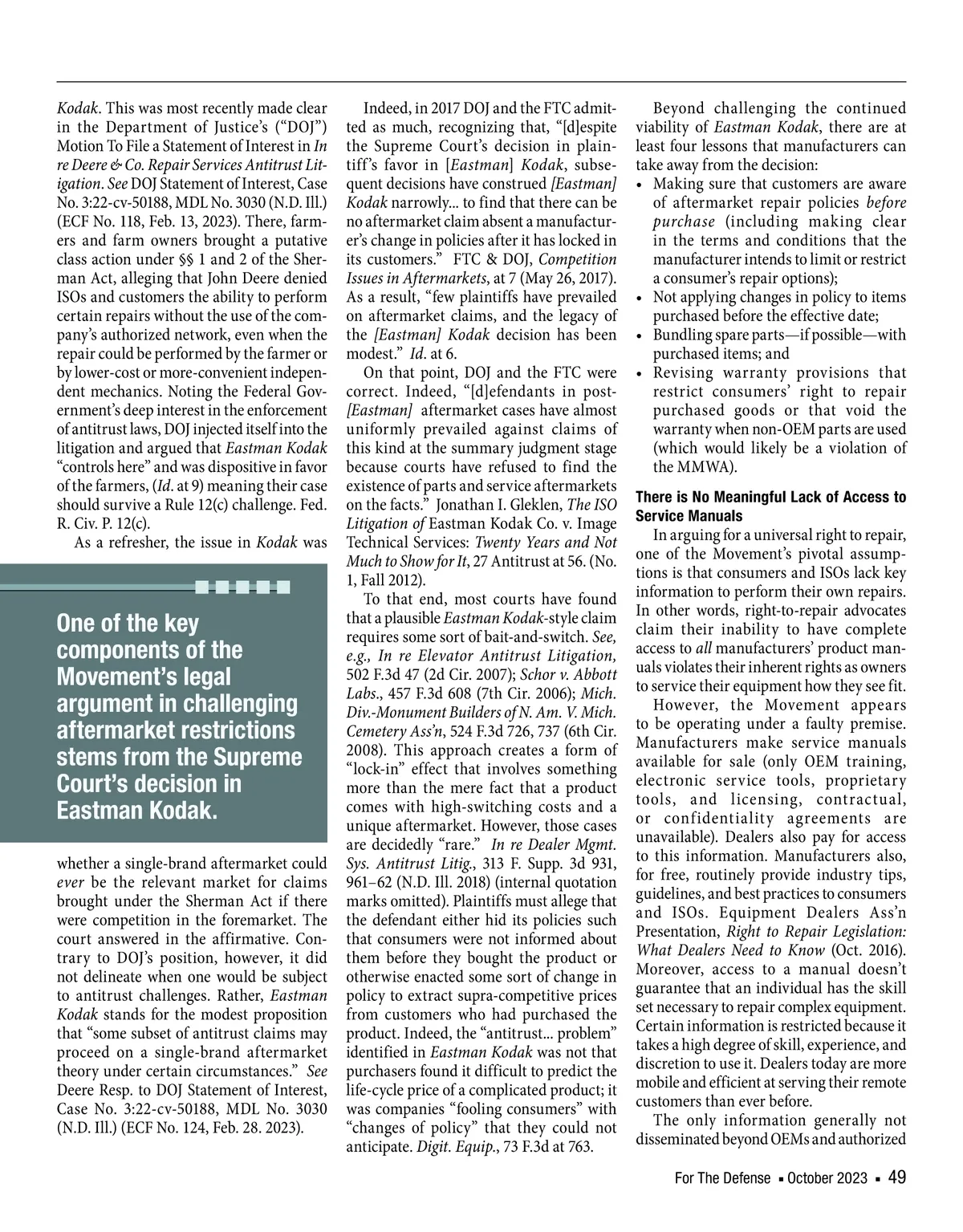 Kodak. This was most recently made clear in the Department of Justice's ("DOJ") Motion To File a Statement of Interest in In re Deere & Co. Repair Services Antitrust Litigation. See DOJ Statement of Interest, Case No. 3:22-cv-50188, MDL No. 3030 (N.D. Ill.) (ECF No. 118, Feb. 13, 2023). There, farmers and farm owners brought a putative class action under §§ 1 and 2 of the Sherman Act, alleging that John Deere denied ISOs and customers the ability to perform certain repairs without the use of the company's authorized network, even when the repair could be performed by the farmer or by lower-cost or more-convenient independent mechanics. Noting the Federal Government's deep interest in the enforcement of antitrust laws, DOJ injected itself into the litigation and argued that Eastman Kodak "controls here" and was dispositive in favor of the farmers, (Id. at 9) meaning their case should survive a Rule 12(c) challenge. Fed. R. Civ. P. 12(c).

As a refresher, the issue in Kodak was

One of the key components of the Movement's legal argument in challenging aftermarket restrictions stems from the Supreme Court's decision in Eastman Kodak.

whether a single-brand aftermarket could ever be the relevant market for claims brought under the Sherman Act if there were competition in the foremarket. The court answered in the affirmative. Contrary to DOJ's position, however, it did not delineate when one would be subject to antitrust challenges. Rather, Eastman Kodak stands for the modest proposition that "some subset of antitrust claims may proceed on a single-brand aftermarket theory under certain circumstances." See Deere Resp. to DOJ Statement of Interest, Case No. 3:22-cv-50188, MDL No. 3030 (N.D. Ill.) (ECF No. 124, Feb. 28. 2023).

Indeed, in 2017 DOJ and the FTC admitted as much, recognizing that, "[d]espite the Supreme Court's decision in plaintiff's favor in [Eastman] Kodak, subsequent decisions have construed [Eastman] Kodak narrowly... to find that there can be no aftermarket claim absent a manufacturer's change in policies after it has locked in its customers." FTC & DOJ, Competition Issues in Aftermarkets, at 7 (May 26, 2017). As a result, "few plaintiffs have prevailed on aftermarket claims, and the legacy of the [Eastman] Kodak decision has been modest." Id. at 6.

On that point, DOJ and the FTC were correct. Indeed, "[d]efendants in post-[Eastman] aftermarket cases have almost uniformly prevailed against claims of this kind at the summary judgment stage because courts have refused to find the existence of parts and service aftermarkets on the facts." Jonathan I. Gleklen, The ISO Litigation of Eastman Kodak Co. v. Image Technical Services: Twenty Years and Not Much to Show for It, 27 Antitrust at 56. (No. 1, Fall 2012).

To that end, most courts have found that a plausible Eastman Kodak-style claim requires some sort of bait-and-switch. See, e.g., In re Elevator Antitrust Litigation, 502 F.3d 47 (2d Cir. 2007); Schor v. Abbott Labs., 457 F.3d 608 (7th Cir. 2006); Mich. Div.-Monument Builders of N. Am. V. Mich. Cemetery Ass'n, 524 F.3d 726, 737 (6th Cir. 2008). This approach creates a form of "lock-in" effect that involves something more than the mere fact that a product comes with high-switching costs and a unique aftermarket. However, those cases are decidedly "rare." In re Dealer Mgmt. Sys. Antitrust Litig., 313 F. Supp. 3d 931, 961–62 (N.D. Ill. 2018) (internal quotation marks omitted). Plaintiffs must allege that the defendant either hid its policies such that consumers were not informed about them before they bought the product or otherwise enacted some sort of change in policy to extract supra-competitive prices from customers who had purchased the product. Indeed, the "antitrust... problem" identified in Eastman Kodak was not that purchasers found it difficult to predict the life-cycle price of a complicated product; it was companies "fooling consumers" with "changes of policy" that they could not anticipate. Digit. Equip., 73 F.3d at 763.

Beyond challenging the continued viability of Eastman Kodak, there are at least four lessons that manufacturers can take away from the decision:
• Making sure that customers are aware of aftermarket repair policies before purchase (including making clear in the terms and conditions that the manufacturer intends to limit or restrict a consumer's repair options);
• Not applying changes in policy to items purchased before the effective date;
• Bundling spare parts—if possible—with purchased items; and
• Revising warranty provisions that restrict consumers' right to repair purchased goods or that void the warranty when non-OEM parts are used (which would likely be a violation of the MMWA).

There is No Meaningful Lack of Access to Service Manuals
In arguing for a universal right to repair, one of the Movement's pivotal assumptions is that consumers and ISOs lack key information to perform their own repairs. In other words, right-to-repair advocates claim their inability to have complete access to all manufacturers' product manuals violates their inherent rights as owners to service their equipment how they see fit.

However, the Movement appears to be operating under a faulty premise. Manufacturers make service manuals available for sale (only OEM training, electronic service tools, proprietary tools, and licensing, contractual, or confidentiality agreements are unavailable). Dealers also pay for access to this information. Manufacturers also, for free, routinely provide industry tips, guidelines, and best practices to consumers and ISOs. Equipment Dealers Ass'n Presentation, Right to Repair Legislation: What Dealers Need to Know (Oct. 2016). Moreover, access to a manual doesn't guarantee that an individual has the skill set necessary to repair complex equipment. Certain information is restricted because it takes a high degree of skill, experience, and discretion to use it. Dealers today are more mobile and efficient at serving their remote customers than ever before.

The only information generally not disseminated beyond OEMs and authorized

For The Defense ▪ October 2023 ▪ 49